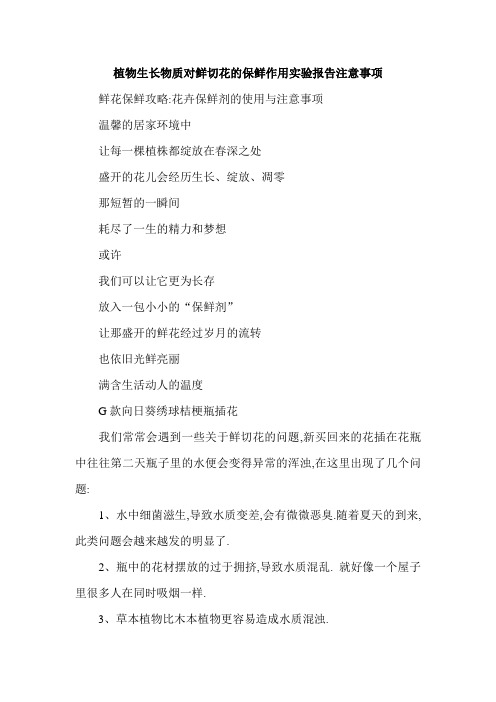 植物生长物质对鲜切花的保鲜作用实验报告注意事项

鲜花保鲜攻略:花卉保鲜剂的使用与注意事项

温馨的居家环境中

让每一棵植株都绽放在春深之处

盛开的花儿会经历生长、绽放、凋零

那短暂的一瞬间

耗尽了一生的精力和梦想

或许

我们可以让它更为长存

放入一包小小的“保鲜剂”

让那盛开的鲜花经过岁月的流转

也依旧光鲜亮丽

满含生活动人的温度

G 款向日葵绣球桔梗瓶插花

我们常常会遇到一些关于鲜切花的问题,新买回来的花插在花瓶中往往第二天瓶子里的水便会变得异常的浑浊,在这里出现了几个问题:

1、水中细菌滋生,导致水质变差,会有微微恶臭.随着夏天的到来,此类问题会越来越发的明显了.

2、瓶中的花材摆放的过于拥挤,导致水质混乱. 就好像一个屋子里很多人在同时吸烟一样.

3、草本植物比木本植物更容易造成水质混浊.